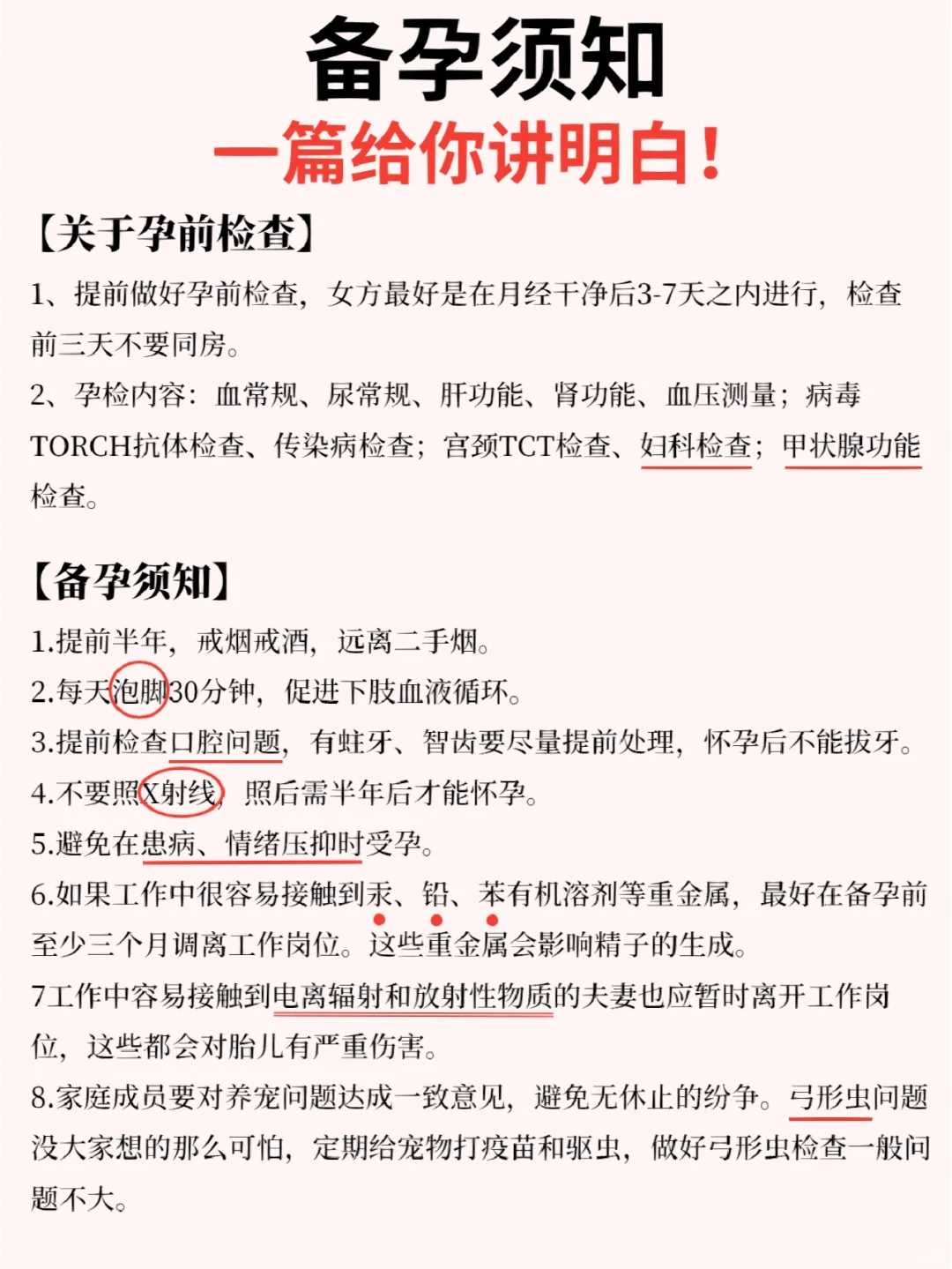 备孕须知
一篇给你讲明白！

【关于孕前检查】

1、提前做好孕前检查，女方最好是在月经干净后3-7天之内进行，检查前三天不要同房。

2、孕检内容：血常规、尿常规、肝功能、肾功能、血压测量；病毒TORCH抗体检查、传染病检查；宫颈TCT检查、妇科检查；甲状腺功能检查。

【备孕须知】

1.提前半年，戒烟戒酒，远离二手烟。

2.每天泡脚30分钟，促进下肢血液循环。

3.提前检查口腔问题，有蛀牙、智齿要尽量提前处理，怀孕后不能拔牙。

4.不要照X射线，照后需半年后才能怀孕。

5.避免在患病、情绪压抑时受孕。

6.如果工作中很容易接触到汞、铅、苯有机溶剂等重金属，最好在备孕前至少三个月调离工作岗位。这些重金属会影响精子的生成。

7工作中容易接触到电离辐射和放射性物质的夫妻也应暂时离开工作岗位，这些都会对胎儿有严重伤害。

8.家庭成员要对养宠问题达成一致意见，避免无休止的纷争。弓形虫问题没大家想的那么可怕，定期给宠物打疫苗和驱虫，做好弓形虫检查一般问题不大。